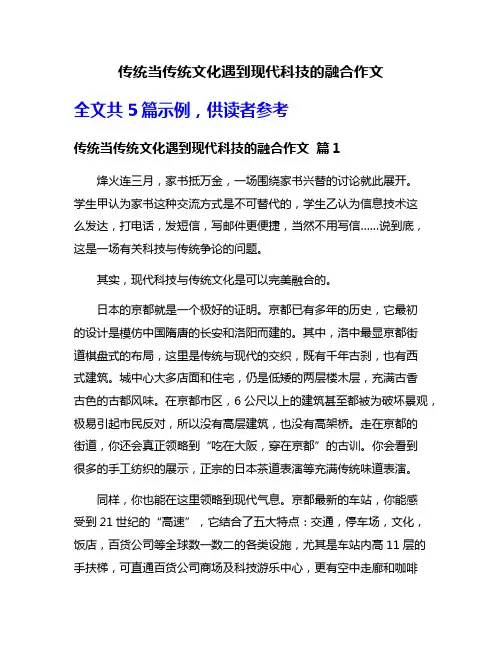 传统当传统文化遇到现代科技的融合作文

全文共 5 篇示例，供读者参考

传统当传统文化遇到现代科技的融合作文 篇 1

烽火连三月，家书抵万金，一场围绕家书兴替的讨论就此展开。学生甲认为家书这种交流方式是不可替代的，学生乙认为信息技术这么发达，打电话，发短信，写邮件更便捷，当然不用写信……说到底，这是一场有关科技与传统争论的问题。

其实，现代科技与传统文化是可以完美融合的。

日本的京都就是一个极好的证明。京都已有多年的历史，它最初的设计是模仿中国隋唐的长安和洛阳而建的。其中，洛中最显京都街道棋盘式的布局，这里是传统与现代的交织，既有千年古刹，也有西式建筑。城中心大多店面和住宅，仍是低矮的两层楼木层，充满古香古色的古都风味。在京都市区，6 公尺以上的建筑甚至都被为破坏景观，极易引起市民反对，所以没有高层建筑，也没有高架桥。走在京都的街道，你还会真正领略到“吃在大阪，穿在京都”的古训。你会看到很多的手工纺织的展示，正宗的日本茶道表演等充满传统味道表演。

同样，你也能在这里领略到现代气息。京都最新的车站，你能感受到 21 世纪的“高速”，它结合了五大特点：交通，停车场，文化，饭店，百货公司等全球数一数二的各类设施，尤其是车站内高 11 层的手扶梯，可直通百货公司商场及科技游乐中心，更有空中走廊和咖啡